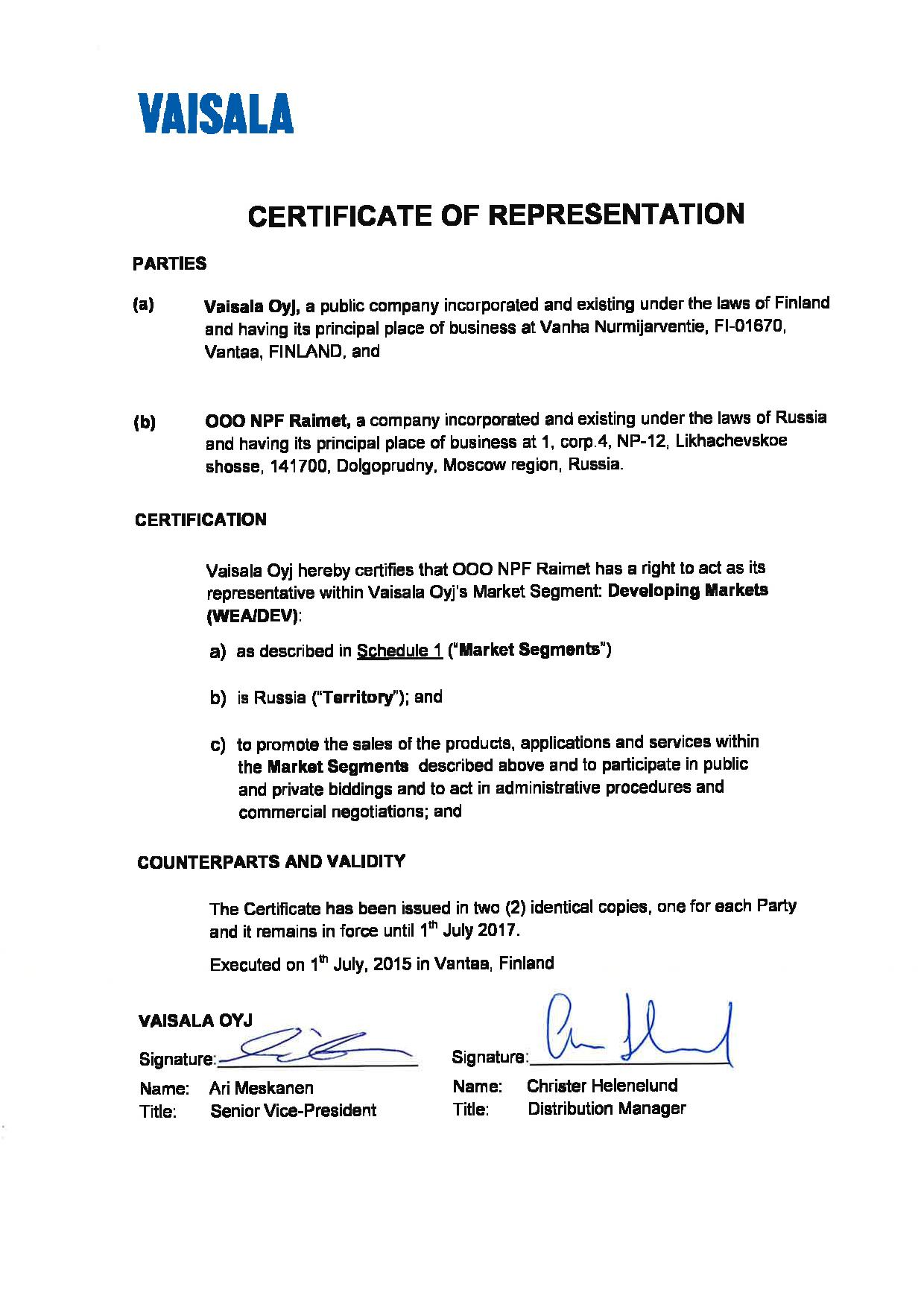 VAISALA

CERTIFICATE OF REPRESENTATION

PARTIES

(a) Vaisala Oyj, a public company incorporated and existing under the laws of Finland and having its principal place of business at Vanha Nurmijarventie, FI-01670, Vantaa, FINLAND, and

(b) OOO NPF Raimet, a company incorporated and existing under the laws of Russia and having its principal place of business at 1, corp.4, NP-12, Likhachevskoe shosse, 141700, Dolgoprudny, Moscow region, Russia.

CERTIFICATION

Vaisala Oyj hereby certifies that OOO NPF Raimet has a right to act as its representative within Vaisala Oyj's Market Segment: Developing Markets (WEA/DEV):

a) as described in Schedule 1 ("Market Segments")

b) is Russia ("Territory"); and

c) to promote the sales of the products, applications and services within the Market Segments described above and to participate in public and private biddings and to act in administrative procedures and commercial negotiations; and

COUNTERPARTS AND VALIDITY

The Certificate has been issued in two (2) identical copies, one for each Party and it remains in force until 1$^{th}$ July 2017.

Executed on 1$^{th}$ July, 2015 in Vantaa, Finland

VAISALA OYJ

Signature:

Name: Ari Meskanen
Title: Senior Vice-President

Signature:

Name: Christer Helenelund
Title: Distribution Manager